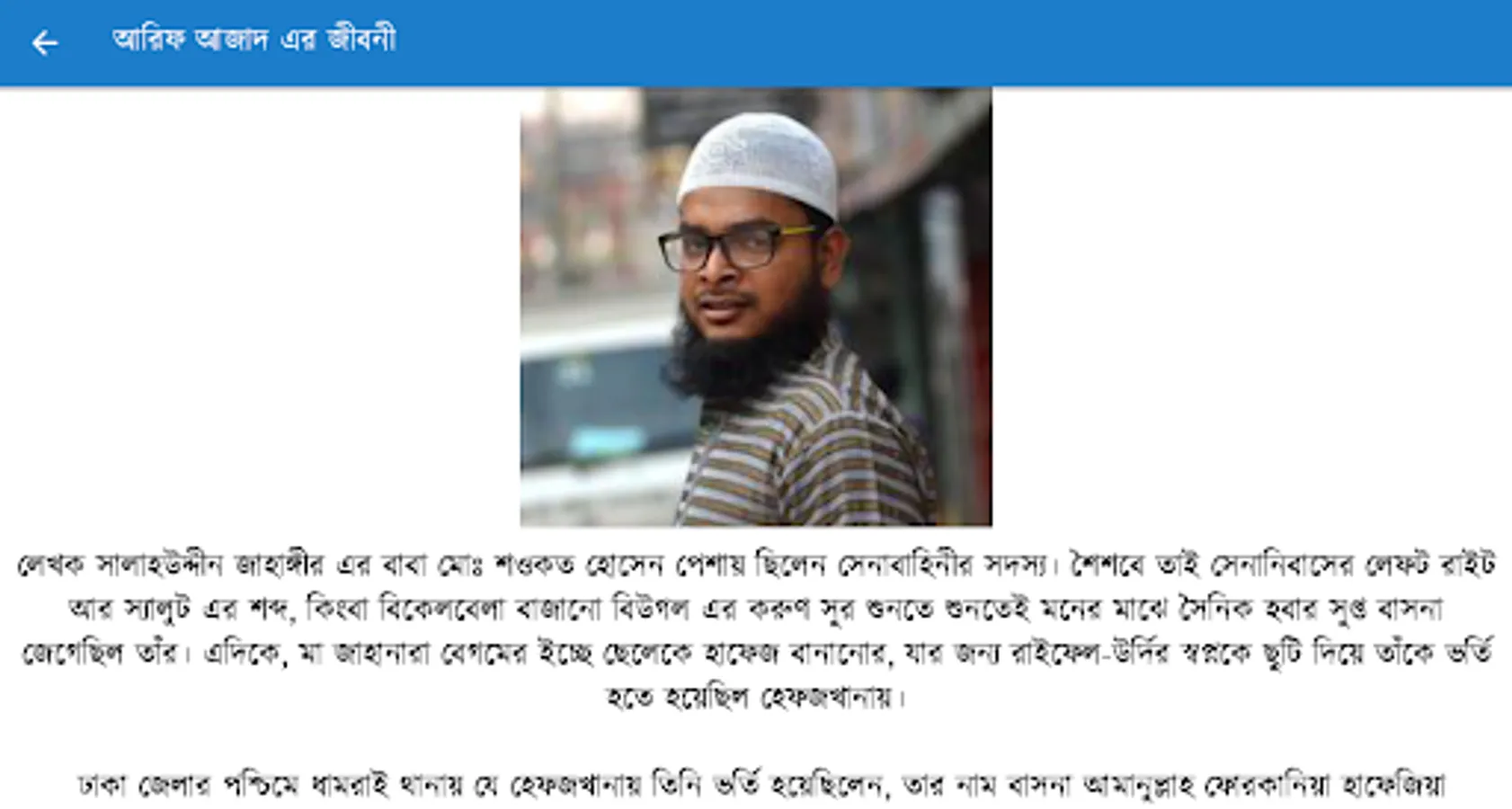 আরিফ আজাদ এর জীবনী

লেখক সালাহউদ্দীন জাহাঙ্গীর এর বাবা মোঃ শওকত হোসেন পেশায় ছিলেন সেনাবাহিনীর সদস্য। শৈশবে তাই সেনানিবাসের লেফট রাইট আর স্যালুট এর শব্দ, কিংবা বিকেলবেলা বাজানো বিউগল এর করুণ সুর শুনতে শুনতেই মনের মাঝে সৈনিক হবার সুপ্ত বাসনা জেগেছিল তাঁর। এদিকে, মা জাহানারা বেগমের ইচ্ছে ছেলেকে হাফেজ বানানোর, যার জন্য রাইফেল-উর্দির স্বপ্নকে ছুটি দিয়ে তাঁকে ভর্তি হতে হয়েছিল হেফজখানায়।

ঢাকা জেলার পশ্চিমে ধামরাই থানায় যে হেফজখানায় তিনি ভর্তি হয়েছিলেন, তার নাম বাসনা আমানুল্লাহ ফোরকানিয়া হাফেজিয়া